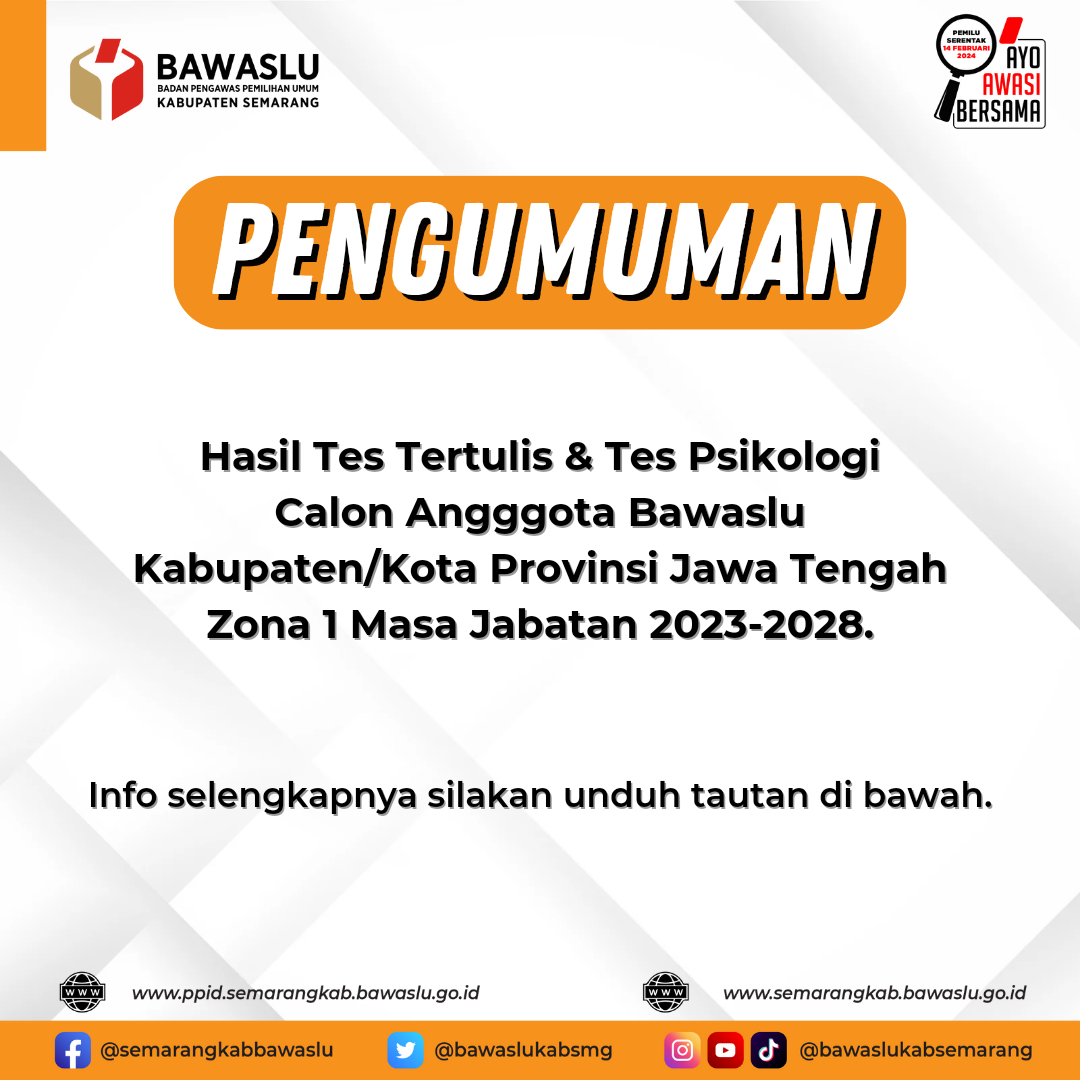 BAWASLU
BADAN PENGAWAS PEMILIHAN UMUM
KABUPATEN SEMARANG

PEMILU SERENTAK 14 FEBRUARI 2024
AYO AWASI BERSAMA

PENGUMUMAN

Hasil Tes Tertulis & Tes Psikologi Calon Angggota Bawaslu Kabupaten/Kota Provinsi Jawa Tengah Zona 1 Masa Jabatan 2023-2028.

Info selengkapnya silakan unduh tautan di bawah.

WWW www.ppid.semarangkab.bawaslu.go.id
WWW www.semarangkab.bawaslu.go.id

@semarangkabbawaslu
@bawaslukabsmg
@bawaslukabsemarang